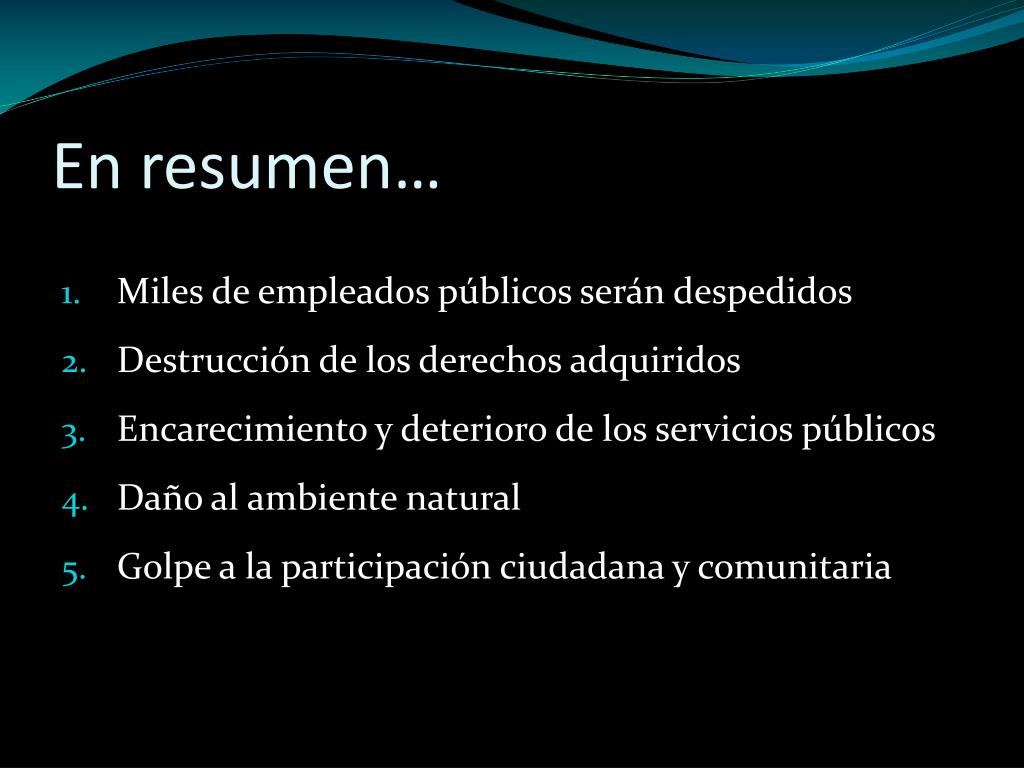 En resumen…

1. Miles de empleados públicos serán despedidos
2. Destrucción de los derechos adquiridos
3. Encarecimiento y deterioro de los servicios públicos
4. Daño al ambiente natural
5. Golpe a la participación ciudadana y comunitaria